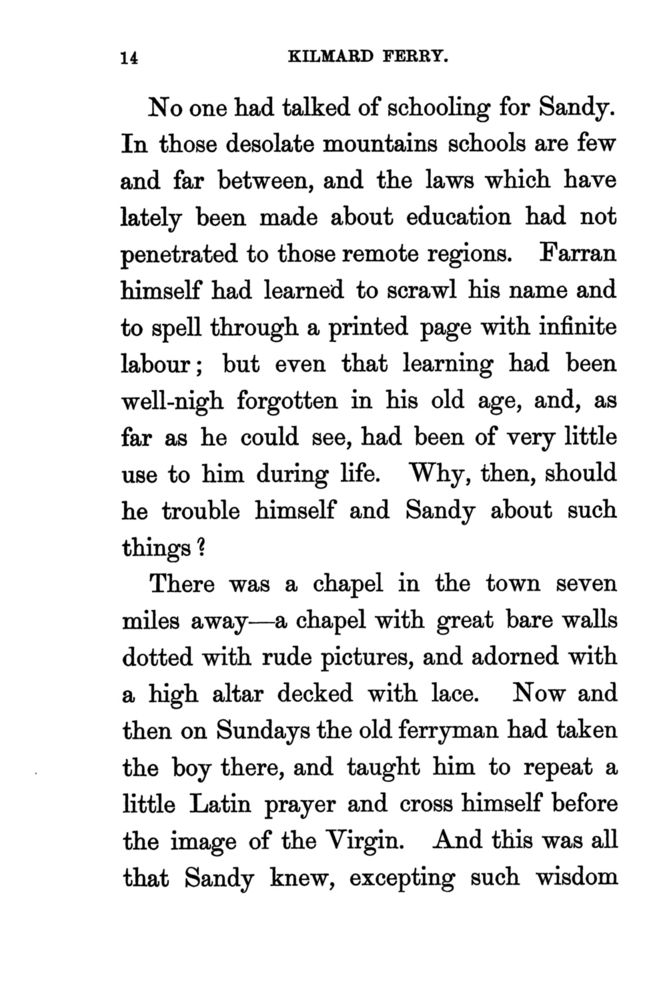 14 KILMARD FERRY.

No one had talked of schooling for Sandy. In those desolate mountains schools are few and far between, and the laws which have lately been made about education had not penetrated to those remote regions. Farran himself had learned to scrawl his name and to spell through a printed page with infinite labour; but even that learning had been well-nigh forgotten in his old age, and, as far as he could see, had been of very little use to him during life. Why, then, should he trouble himself and Sandy about such things?

There was a chapel in the town seven miles away—a chapel with great bare walls dotted with rude pictures, and adorned with a high altar decked with lace. Now and then on Sundays the old ferryman had taken the boy there, and taught him to repeat a little Latin prayer and cross himself before the image of the Virgin. And this was all that Sandy knew, excepting such wisdom